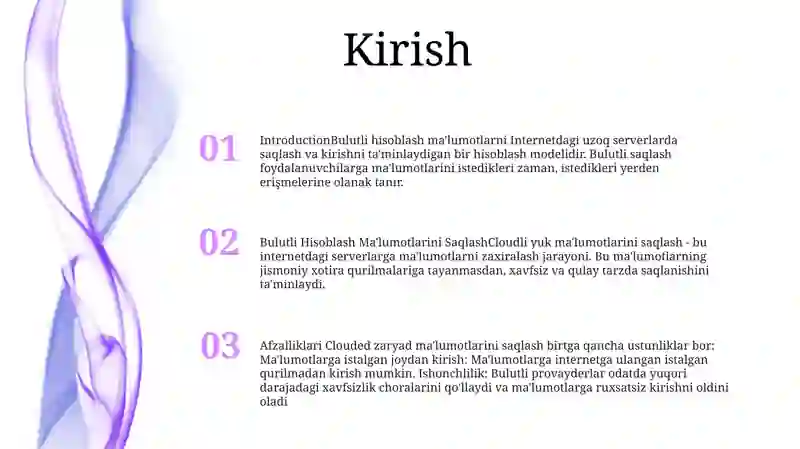 Kirish

01

IntroductionBulutli hisoblash ma'lumotlarni Internetdagi uzoq serverlarda saqlash va kirishni ta'minlaydigan bir hisoblash modelidir. Bulutli saqlash foydalanuvchilarga ma'lumotlarini istedikleri zaman, istedikleri yerden erişmelerine olanak tanır.

02

Bulutli Hisoblash Ma'lumotlarini SaqlashCloudli yuk ma'lumotlarini saqlash - bu internetdagi serverlarga ma'lumotlarni zaxiralash jarayoni. Bu ma'lumotlarning jismoniy xotira qurilmalariga tayanmasdan, xavfsiz va qulay tarzda saqlanishini ta'minlaydi.

03

Afzalliklari Clouded zaryad ma'lumotlarini saqlash birtga qancha ustunliklar bor: Ma'lumotlarga istalgan joydan kirish: Ma'lumotlarga internetga ulangan istalgan qurilmadan kirish mumkin. Ishonchlilik: Bulutli provayderlar odatda yuqori darajadagi xavfsizlik choralarini qo'llaydi va ma'lumotlarga ruxsatsiz kirishni oldini oladi